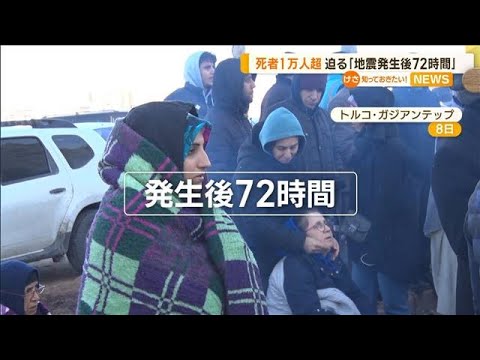 死者1万人超 迫る「地震発生後72時間」

けさ 知っておきたい! NEWS

トルコ・ガジアンテップ
8日

発生後72時間